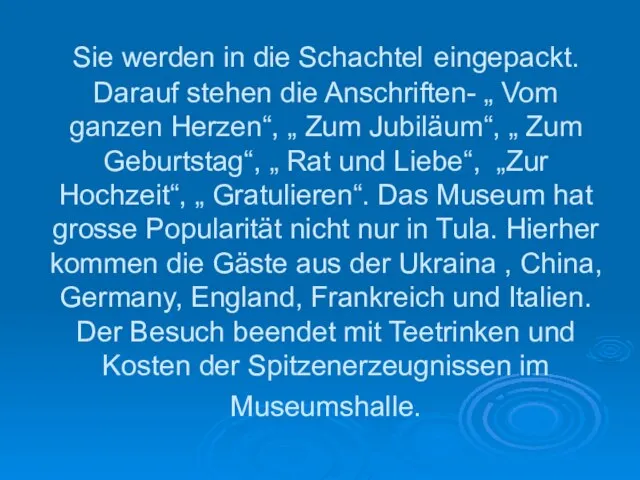 Sie werden in die Schachtel eingepackt. Darauf stehen die Anschriften- „ Vom ganzen Herzen“, „ Zum Jubiläum“, „ Zum Geburtstag“, „ Rat und Liebe“, „Zur Hochzeit“, „ Gratulieren“. Das Museum hat grosse Popularität nicht nur in Tula. Hierher kommen die Gäste aus der Ukraina , China, Germany, England, Frankreich und Italien. Der Besuch beendet mit Teetrinken und Kosten der Spitzenerzeugnissen im Museumshalle.